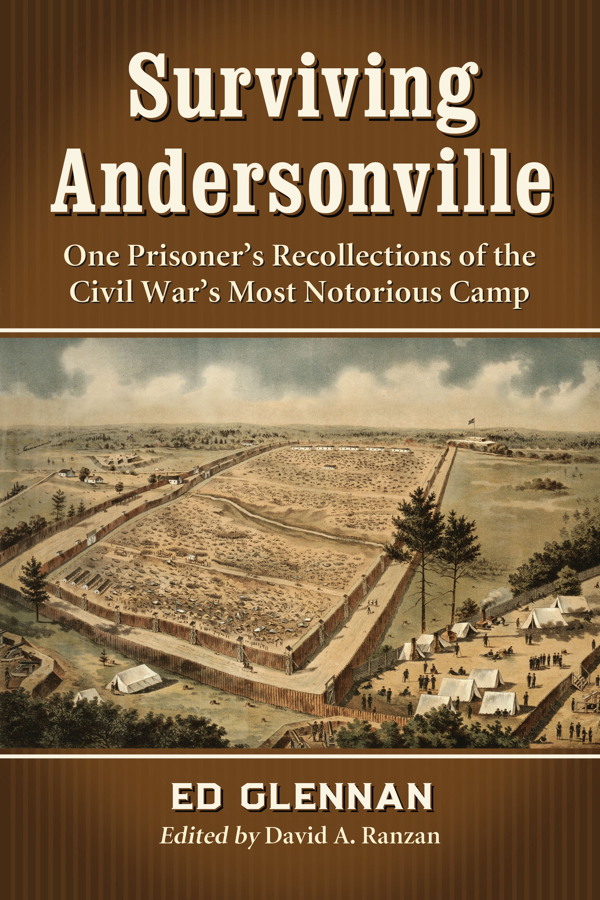 Surviving Andersonville

One Prisoner's Recollections of the Civil War's Most Notorious Camp

ED GLENNAN

Edited by David A. Ranzan